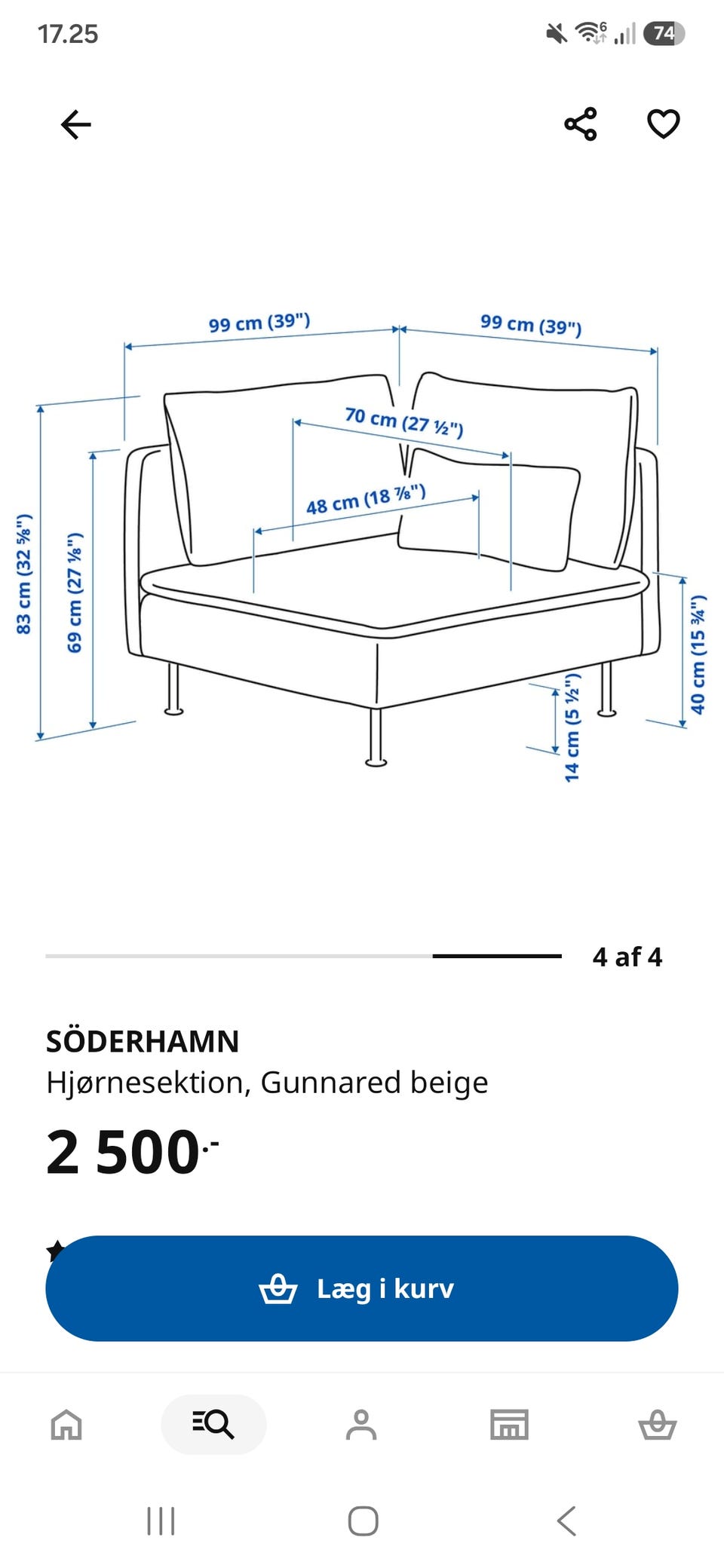 17.25

74

99 cm (39")
99 cm (39")
70 cm (27 ½")
48 cm (18 ⅞")
83 cm (32 ⅝")
69 cm (27 ⅛")
14 cm (5 ½")
40 cm (15 ¾")

4 af 4

SÖDERHAMN
Hjørnesektion, Gunnared beige

2 500.-

Læg i kurv